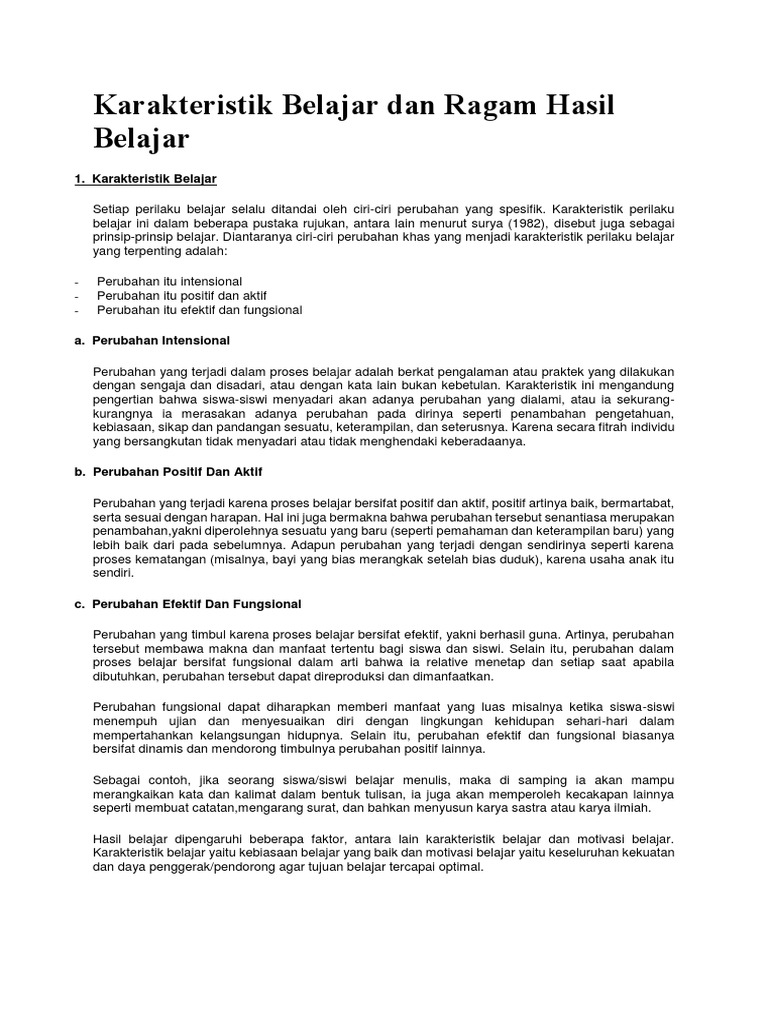 Karakteristik Belajar dan Ragam Hasil Belajar

1. Karakteristik Belajar

Setiap perilaku belajar selalu ditandai oleh ciri-ciri perubahan yang spesifik. Karakteristik perilaku belajar ini dalam beberapa pustaka rujukan, antara lain menurut surya (1982), disebut juga sebagai prinsip-prinsip belajar. Diantaranya ciri-ciri perubahan khas yang menjadi karakteristik perilaku belajar yang terpenting adalah:

- Perubahan itu intensional
- Perubahan itu positif dan aktif
- Perubahan itu efektif dan fungsional

a. Perubahan Intensional

Perubahan yang terjadi dalam proses belajar adalah berkat pengalaman atau praktek yang dilakukan dengan sengaja dan disadari, atau dengan kata lain bukan kebetulan. Karakteristik ini mengandung pengertian bahwa siswa-siswi menyadari akan adanya perubahan yang dialami, atau ia sekurang-kurangnya ia merasakan adanya perubahan pada dirinya seperti penambahan pengetahuan, kebiasaan, sikap dan pandangan sesuatu, keterampilan, dan seterusnya. Karena secara fitrah individu yang bersangkutan tidak menyadari atau tidak menghendaki keberadaanya.

b. Perubahan Positif Dan Aktif

Perubahan yang terjadi karena proses belajar bersifat positif dan aktif, positif artinya baik, bermartabat, serta sesuai dengan harapan. Hal ini juga bermakna bahwa perubahan tersebut senantiasa merupakan penambahan,yakni diperolehnya sesuatu yang baru (seperti pemahaman dan keterampilan baru) yang lebih baik dari pada sebelumnya. Adapun perubahan yang terjadi dengan sendirinya seperti karena proses kematangan (misalnya, bayi yang bias merangkak setelah bias duduk), karena usaha anak itu sendiri.

c. Perubahan Efektif Dan Fungsional

Perubahan yang timbul karena proses belajar bersifat efektif, yakni berhasil guna. Artinya, perubahan tersebut membawa makna dan manfaat tertentu bagi siswa dan siswi. Selain itu, perubahan dalam proses belajar bersifat fungsional dalam arti bahwa ia relative menetap dan setiap saat apabila dibutuhkan, perubahan tersebut dapat direproduksi dan dimanfaatkan.

Perubahan fungsional dapat diharapkan memberi manfaat yang luas misalnya ketika siswa-siswi menempuh ujian dan menyesuaikan diri dengan lingkungan kehidupan sehari-hari dalam mempertahankan kelangsungan hidupnya. Selain itu, perubahan efektif dan fungsional biasanya bersifat dinamis dan mendorong timbulnya perubahan positif lainnya.

Sebagai contoh, jika seorang siswa/siswi belajar menulis, maka di samping ia akan mampu merangkaikan kata dan kalimat dalam bentuk tulisan, ia juga akan memperoleh kecakapan lainnya seperti membuat catatan,mengarang surat, dan bahkan menyusun karya sastra atau karya ilmiah.

Hasil belajar dipengaruhi beberapa faktor, antara lain karakteristik belajar dan motivasi belajar. Karakteristik belajar yaitu kebiasaan belajar yang baik dan motivasi belajar yaitu keseluruhan kekuatan dan daya penggerak/pendorong agar tujuan belajar tercapai optimal.